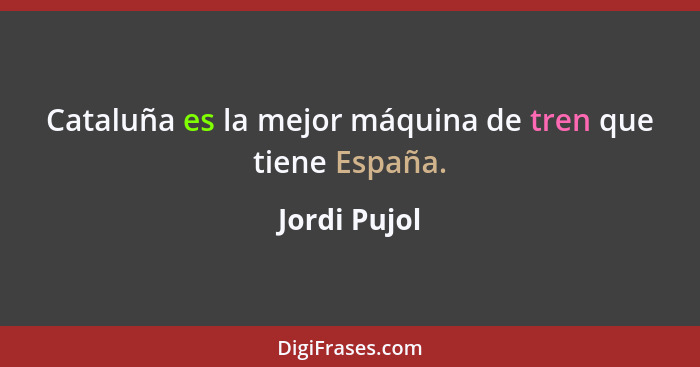 Cataluña es la mejor máquina de tren que tiene España.

Jordi Pujol

DigiFrases.com